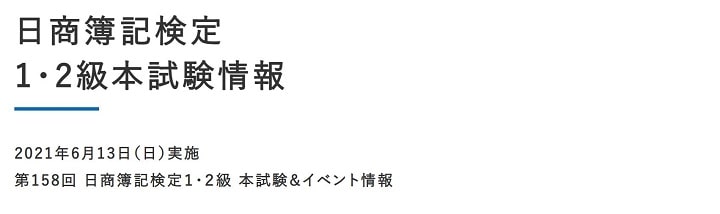 日商簿記検定
1・2級本試験情報

2021年6月13日（日）実施
第158回 日商簿記検定1・2級 本試験＆イベント情報